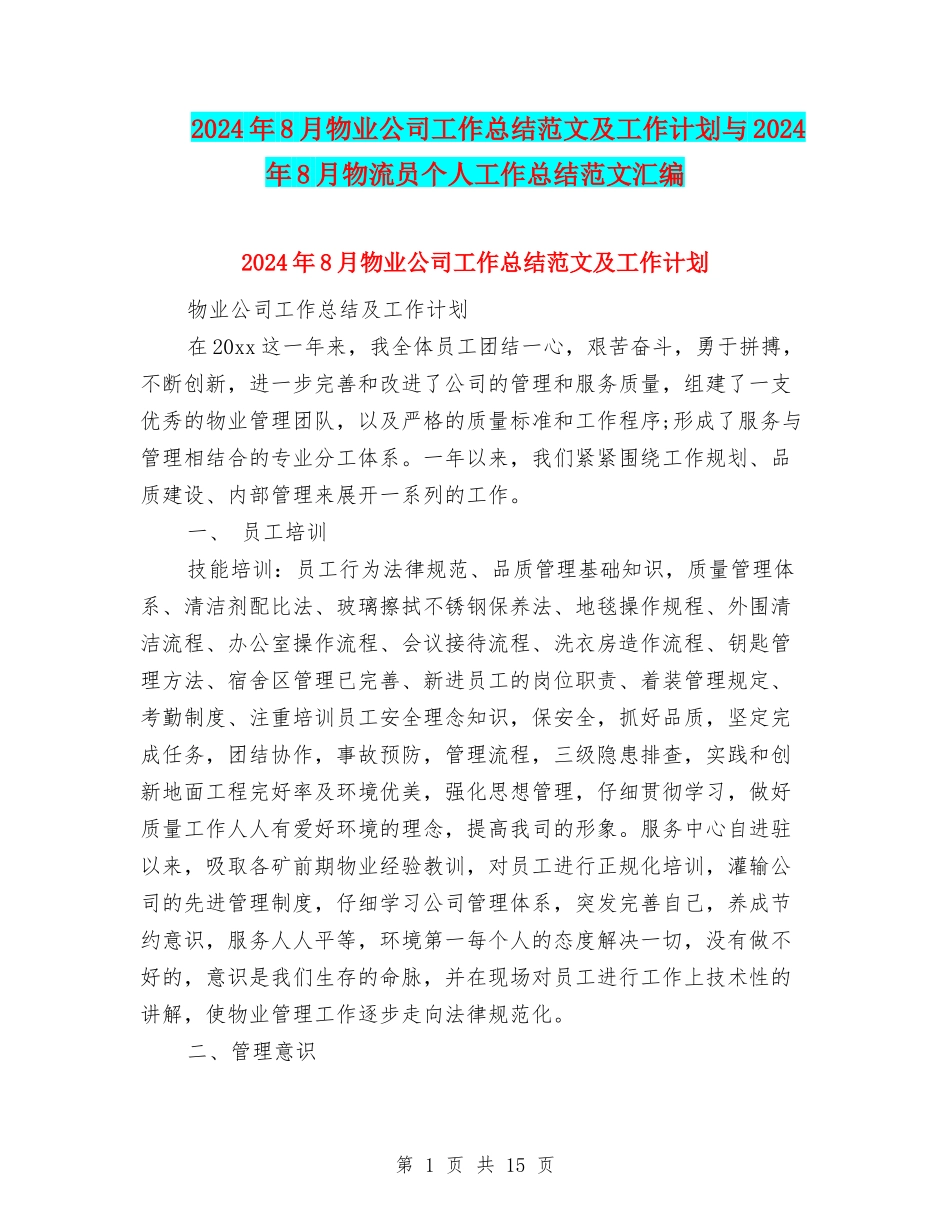 2024年8月物业公司工作总结范文及工作计划与2024年8月物流员个人工作总结范文汇编

2024年8月物业公司工作总结范文及工作计划

物业公司工作总结及工作计划

在20xx这一年来，我全体员工团结一心，艰苦奋斗，勇于拼搏，不断创新，进一步完善和改进了公司的管理和服务质量，组建了一支优秀的物业管理团队，以及严格的质量标准和工作程序;形成了服务与管理相结合的专业分工体系。一年以来，我们紧紧围绕工作规划、品质建设、内部管理来展开一系列的工作。

一、 员工培训

技能培训：员工行为法律规范、品质管理基础知识，质量管理体系、清洁剂配比法、玻璃擦拭不锈钢保养法、地毯操作规程、外围清洁流程、办公室操作流程、会议接待流程、洗衣房造作流程、钥匙管理方法、宿舍区管理已完善、新进员工的岗位职责、着装管理规定、考勤制度、注重培训员工安全理念知识，保安全，抓好品质，坚定完成任务，团结协作，事故预防，管理流程，三级隐患排查，实践和创新地面工程完好率及环境优美，强化思想管理，仔细贯彻学习，做好质量工作人人有爱好环境的理念，提高我司的形象。服务中心自进驻以来，吸取各矿前期物业经验教训，对员工进行正规化培训，灌输公司的先进管理制度，仔细学习公司管理体系，突发完善自己，养成节约意识，服务人人平等，环境第一每个人的态度解决一切，没有做不好的，意识是我们生存的命脉，并在现场对员工进行工作上技术性的讲解，使物业管理工作逐步走向法律规范化。

二、管理意识

第 1 页 共 15 页